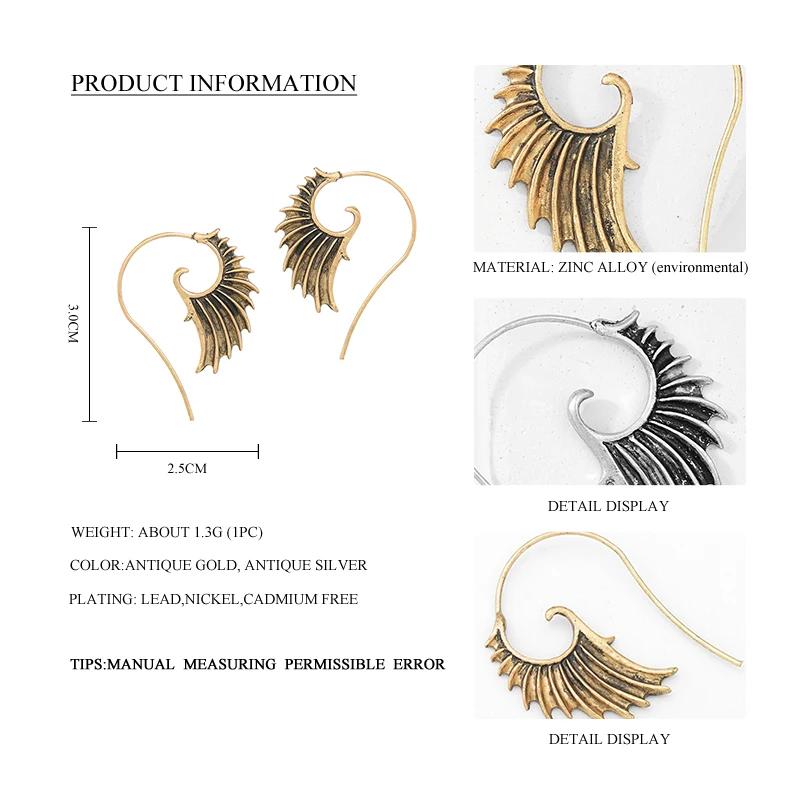 PRODUCT INFORMATION

3.0CM

2.5CM

WEIGHT: ABOUT 1.3G (1PC)

COLOR:ANTIQUE GOLD, ANTIQUE SILVER

PLATING: LEAD,NICKEL,CADMIUM FREE

TIPS:MANUAL MEASURING PERMISSIBLE ERROR

MATERIAL: ZINC ALLOY (environmental)

DETAIL DISPLAY

DETAIL DISPLAY